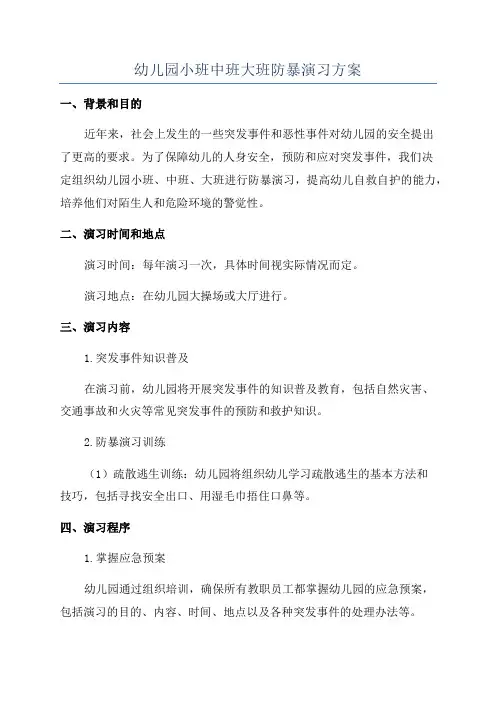 幼儿园小班中班大班防暴演习方案

一、背景和目的

近年来，社会上发生的一些突发事件和恶性事件对幼儿园的安全提出了更高的要求。为了保障幼儿的人身安全，预防和应对突发事件，我们决定组织幼儿园小班、中班、大班进行防暴演习，提高幼儿自救自护的能力，培养他们对陌生人和危险环境的警觉性。

二、演习时间和地点

演习时间：每年演习一次，具体时间视实际情况而定。

演习地点：在幼儿园大操场或大厅进行。

三、演习内容

1.突发事件知识普及

在演习前，幼儿园将开展突发事件的知识普及教育，包括自然灾害、交通事故和火灾等常见突发事件的预防和救护知识。

2.防暴演习训练

（1）疏散逃生训练：幼儿园将组织幼儿学习疏散逃生的基本方法和技巧，包括寻找安全出口、用湿毛巾捂住口鼻等。

四、演习程序

1.掌握应急预案

幼儿园通过组织培训，确保所有教职员工都掌握幼儿园的应急预案，包括演习的目的、内容、时间、地点以及各种突发事件的处理办法等。